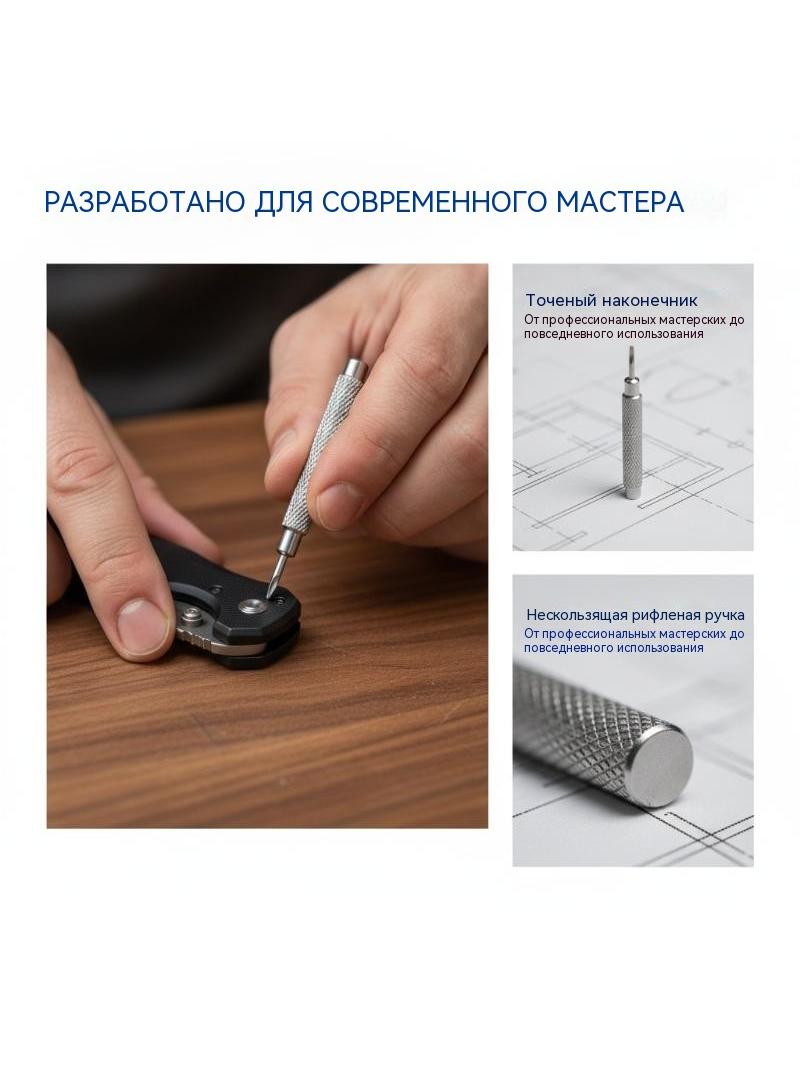 РАЗРАБОТАНО ДЛЯ СОВРЕМЕННОГО МАСТЕРА

Точеный наконечник

От профессиональных мастерских до повседневного использования

Нескользящая рифленая ручка

От профессиональных мастерских до повседневного использования